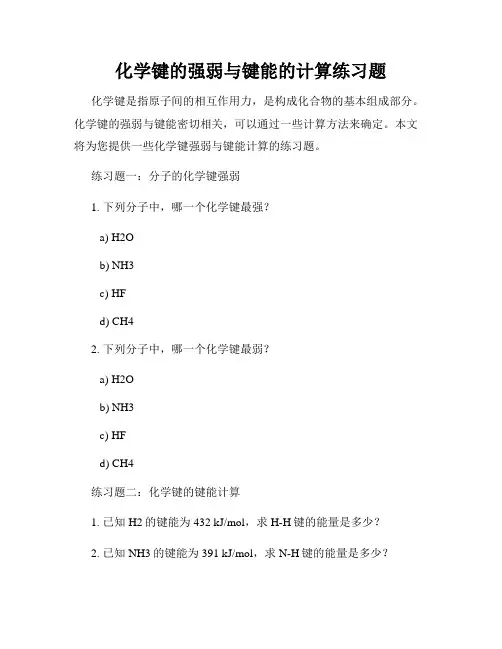 化学键的强弱与键能的计算练习题

化学键是指原子间的相互作用力，是构成化合物的基本组成部分。化学键的强弱与键能密切相关，可以通过一些计算方法来确定。本文将为您提供一些化学键强弱与键能计算的练习题。

练习题一：分子的化学键强弱

1. 下列分子中，哪一个化学键最强？

a) H2O

b) NH3

c) HF

d) CH4

2. 下列分子中，哪一个化学键最弱？

a) H2O

b) NH3

c) HF

d) CH4

练习题二：化学键的键能计算

1. 已知 H2 的键能为 432 kJ/mol，求 H-H 键的能量是多少？

2. 已知 NH3 的键能为 391 kJ/mol，求 N-H 键的能量是多少？